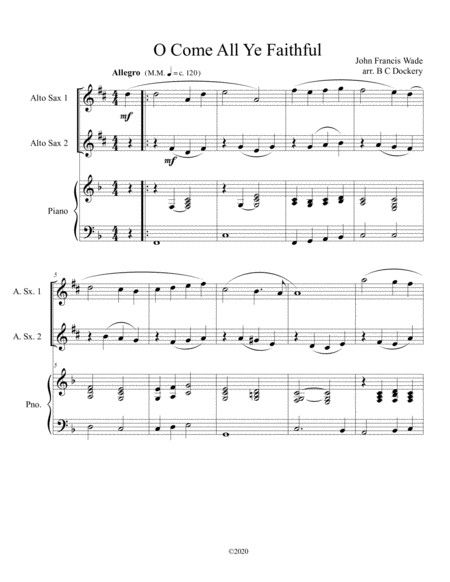 O Come All Ye Faithful

John Francis Wade
arr. B C Dockery

Allegro (M.M. ♩ = c. 120)

Alto Sax 1

mf

Alto Sax 2

mf

Piano

5

A. Sx. 1

A. Sx. 2

5

Pno.

©2020